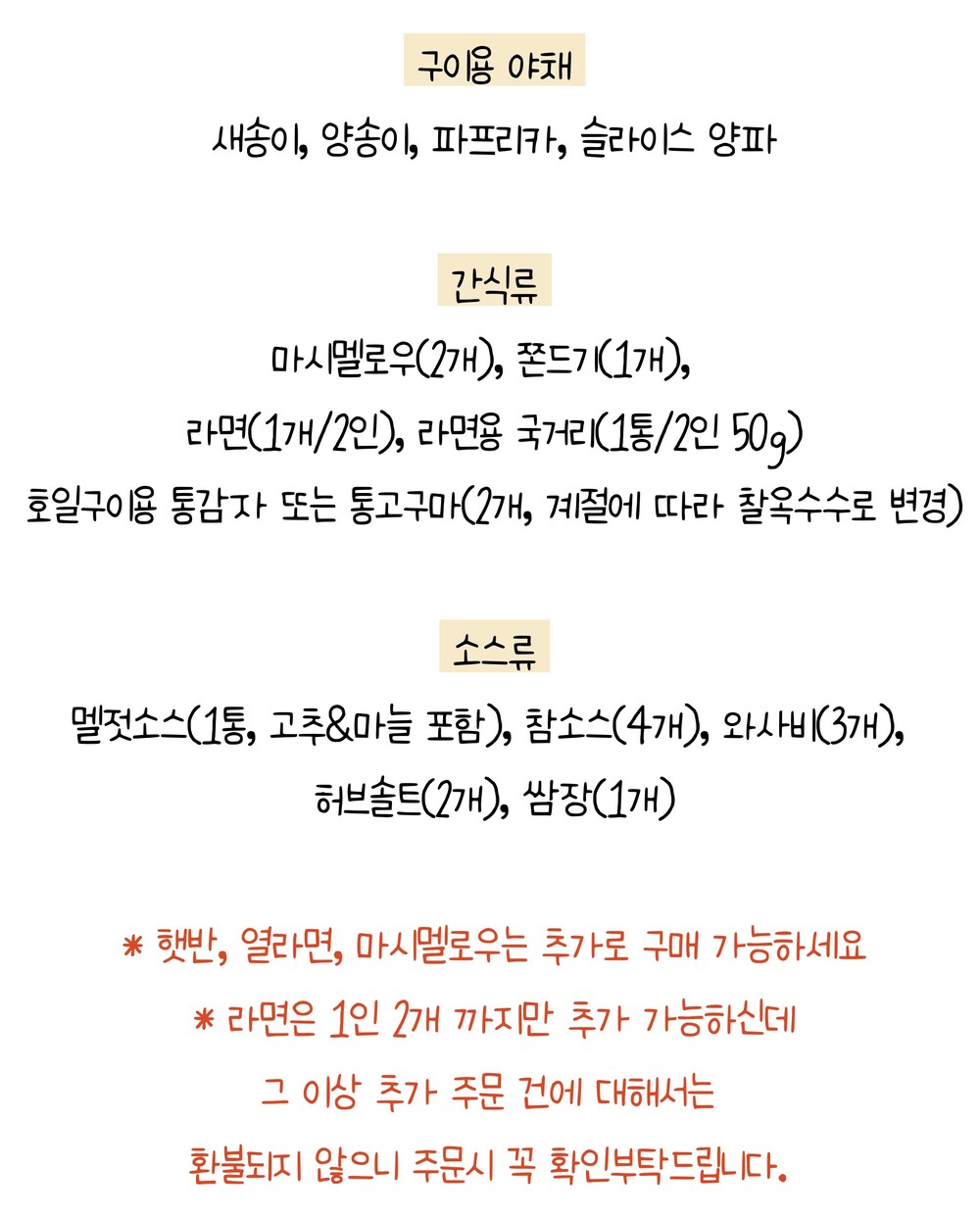 구이용 야채

새송이, 양송이, 파프리카, 슬라이스 양파

간식류

마시멜로우(2개), 쫀드기(1개),
라면(1개/2인), 라면용 국거리(1통/2인 50g)
호일구이용 통감자 또는 통고구마(2개, 계절에 따라 찰옥수수로 변경)

소스류

멜젓소스(1통, 고추&마늘 포함), 참소스(4개), 와사비(3개),
허브솔트(2개), 쌈장(1개)

* 햇반, 열라면, 마시멜로우는 추가로 구매 가능하세요
* 라면은 1인 2개 까지만 추가 가능하신데
그 이상 추가 주문 건에 대해서는
환불되지 않으니 주문시 꼭 확인부탁드립니다.